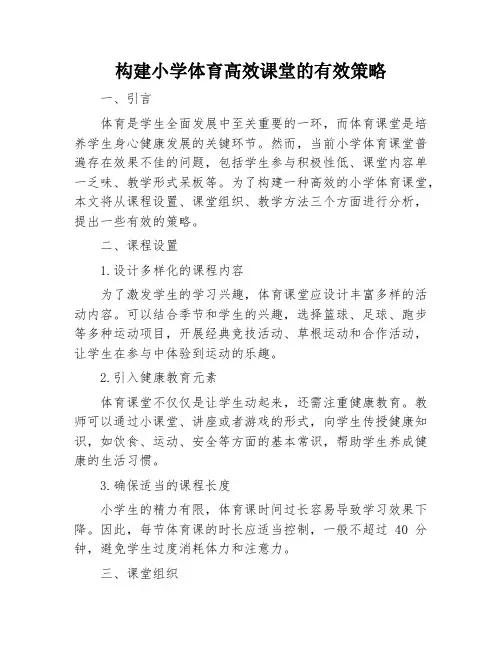 构建小学体育高效课堂的有效策略

一、引言

体育是学生全面发展中至关重要的一环，而体育课堂是培养学生身心健康发展的关键环节。然而，当前小学体育课堂普遍存在效果不佳的问题，包括学生参与积极性低、课堂内容单一乏味、教学形式呆板等。为了构建一种高效的小学体育课堂，本文将从课程设置、课堂组织、教学方法三个方面进行分析，提出一些有效的策略。

二、课程设置

1.设计多样化的课程内容

为了激发学生的学习兴趣，体育课堂应设计丰富多样的活动内容。可以结合季节和学生的兴趣，选择篮球、足球、跑步等多种运动项目，开展经典竞技活动、草根运动和合作活动，让学生在参与中体验到运动的乐趣。

2.引入健康教育元素

体育课堂不仅仅是让学生动起来，还需注重健康教育。教师可以通过小课堂、讲座或者游戏的形式，向学生传授健康知识，如饮食、运动、安全等方面的基本常识，帮助学生养成健康的生活习惯。

3.确保适当的课程长度

小学生的精力有限，体育课时间过长容易导致学习效果下降。因此，每节体育课的时长应适当控制，一般不超过 40 分钟，避免学生过度消耗体力和注意力。

三、课堂组织